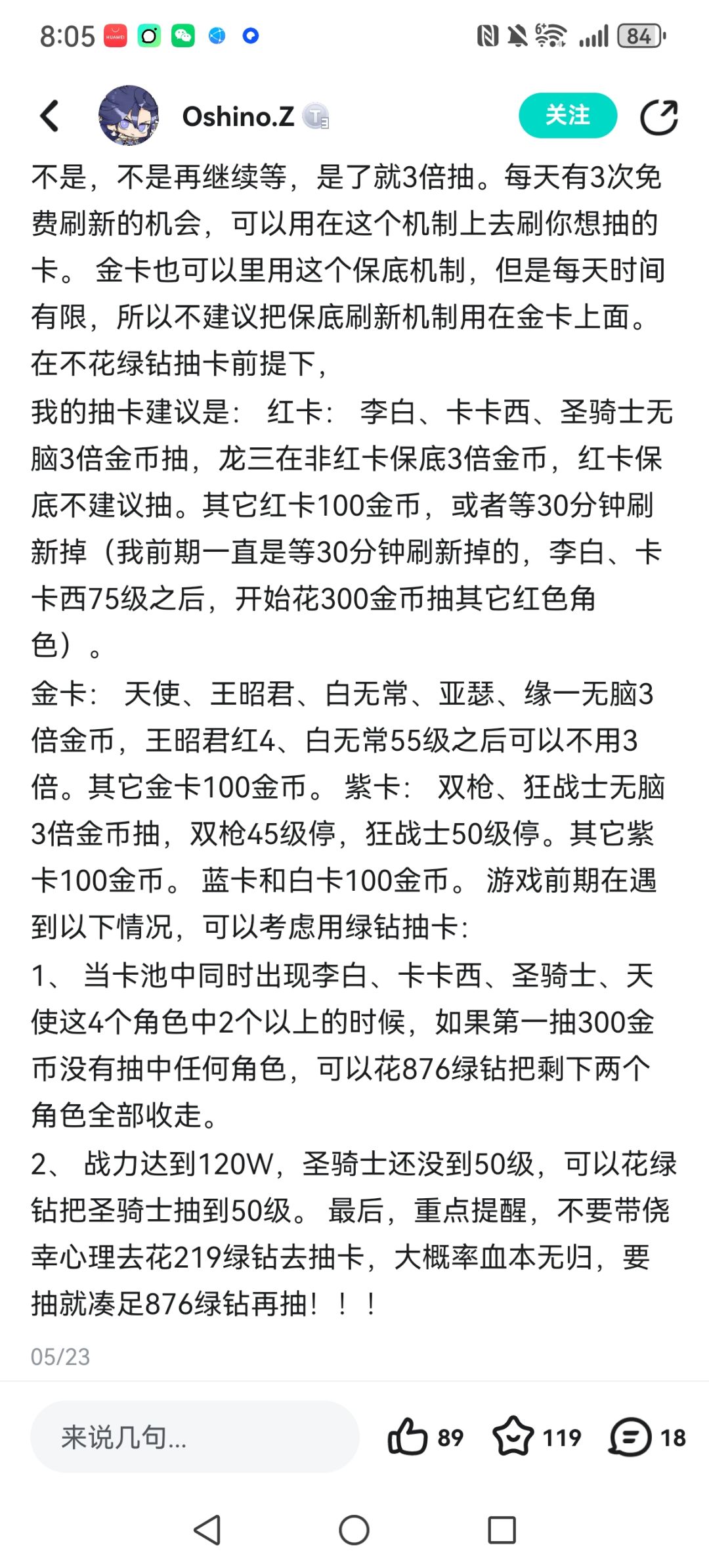 8:05 84

Oshino.Z 关注

不是，不是再继续等，是了就3倍抽。每天有3次免费刷新的机会，可以用在这个机制上去刷你想抽的卡。 金卡也可以里用这个保底机制，但是每天时间有限，所以不建议把保底刷新机制用在金卡上面。在不花绿钻抽卡前提下，

我的抽卡建议是： 红卡： 李白、卡卡西、圣骑士无脑3倍金币抽，龙三在非红卡保底3倍金币，红卡保底不建议抽。其它红卡100金币，或者等30分钟刷新掉（我前期一直是等30分钟刷新掉的，李白、卡卡西75级之后，开始花300金币抽其它红色角色）。

金卡： 天使、王昭君、白无常、亚瑟、缘一无脑3倍金币，王昭君红4、白无常55级之后可以不用3倍。其它金卡100金币。 紫卡： 双枪、狂战士无脑3倍金币抽，双枪45级停，狂战士50级停。其它紫卡100金币。 蓝卡和白卡100金币。 游戏前期在遇到以下情况，可以考虑用绿钻抽卡：

1、 当卡池中同时出现李白、卡卡西、圣骑士、天使这4个角色中2个以上的时候，如果第一抽300金币没有抽中任何角色，可以花876绿钻把剩下两个角色全部收走。

2、 战力达到120W，圣骑士还没到50级，可以花绿钻把圣骑士抽到50级。 最后，重点提醒，不要带侥幸心理去花219绿钻去抽卡，大概率血本无归，要抽就凑足876绿钻再抽！！！

05/23

来说几句... 89 119 18